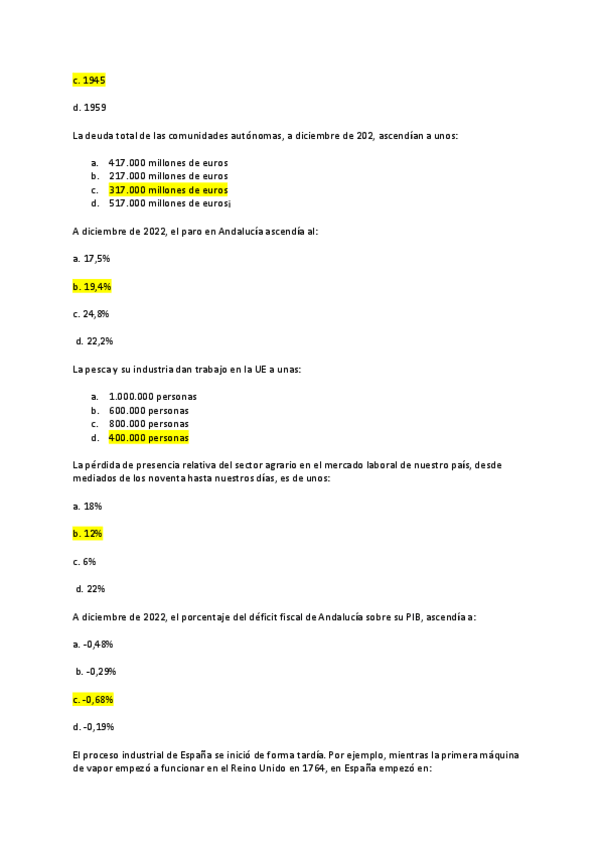 c. 1945

d. 1959

La deuda total de las comunidades autónomas, a diciembre de 202, ascendían a unos:

a. 417.000 millones de euros
b. 217.000 millones de euros
c. 317.000 millones de euros
d. 517.000 millones de euros¡

A diciembre de 2022, el paro en Andalucía ascendía al:

a. 17,5%

b. 19,4%

c. 24,8%

d. 22,2%

La pesca y su industria dan trabajo en la UE a unas:

a. 1.000.000 personas
b. 600.000 personas
c. 800.000 personas
d. 400.000 personas

La pérdida de presencia relativa del sector agrario en el mercado laboral de nuestro país, desde mediados de los noventa hasta nuestros días, es de unos:

a. 18%

b. 12%

c. 6%

d. 22%

A diciembre de 2022, el porcentaje del déficit fiscal de Andalucía sobre su PIB, ascendía a:

a. -0,48%

b. -0,29%

c. -0,68%

d. -0,19%

El proceso industrial de España se inició de forma tardía. Por ejemplo, mientras la primera máquina de vapor empezó a funcionar en el Reino Unido en 1764, en España empezó en: